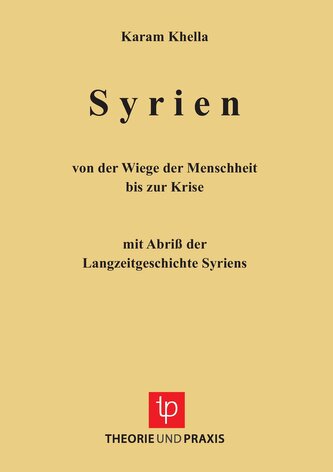 Karam Khella

Syrien

von der Wiege der Menschheit bis zur Krise

mit Abriß der Langzeitgeschichte Syriens

tp

THEORIE UND PRAXIS